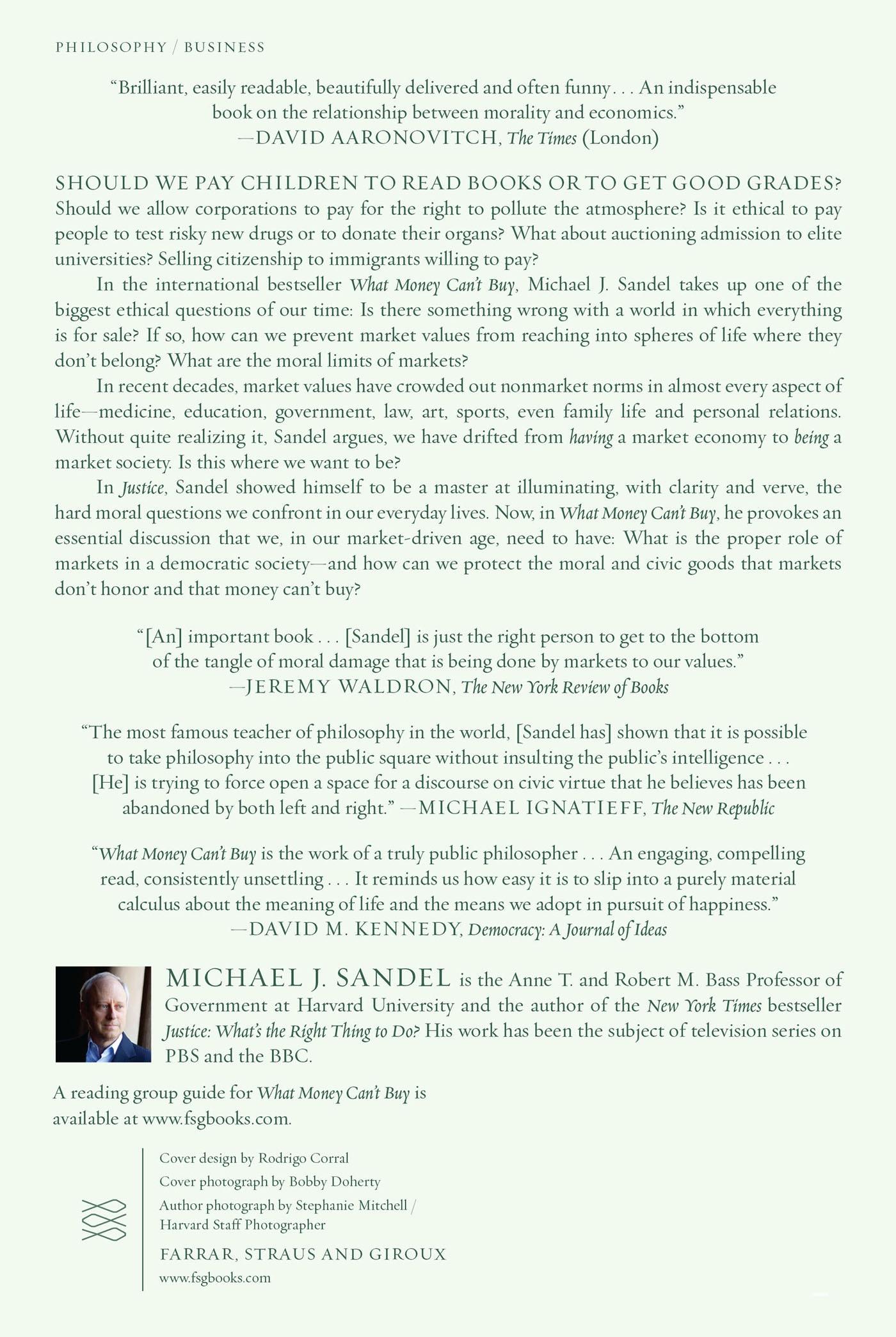 PHILOSOPHY / BUSINESS

"Brilliant, easily readable, beautifully delivered and often funny . . . An indispensable book on the relationship between morality and economics."
—DAVID AARONOVITCH, The Times (London)

SHOULD WE PAY CHILDREN TO READ BOOKS OR TO GET GOOD GRADES? Should we allow corporations to pay for the right to pollute the atmosphere? Is it ethical to pay people to test risky new drugs or to donate their organs? What about auctioning admission to elite universities? Selling citizenship to immigrants willing to pay?

In the international bestseller What Money Can't Buy, Michael J. Sandel takes up one of the biggest ethical questions of our time: Is there something wrong with a world in which everything is for sale? If so, how can we prevent market values from reaching into spheres of life where they don't belong? What are the moral limits of markets?

In recent decades, market values have crowded out nonmarket norms in almost every aspect of life—medicine, education, government, law, art, sports, even family life and personal relations. Without quite realizing it, Sandel argues, we have drifted from having a market economy to being a market society. Is this where we want to be?

In Justice, Sandel showed himself to be a master at illuminating, with clarity and verve, the hard moral questions we confront in our everyday lives. Now, in What Money Can't Buy, he provokes an essential discussion that we, in our market-driven age, need to have: What is the proper role of markets in a democratic society—and how can we protect the moral and civic goods that markets don't honor and that money can't buy?

"[An] important book . . . [Sandel] is just the right person to get to the bottom of the tangle of moral damage that is being done by markets to our values."
—JEREMY WALDRON, The New York Review of Books

"The most famous teacher of philosophy in the world, [Sandel has] shown that it is possible to take philosophy into the public square without insulting the public's intelligence . . . [He] is trying to force open a space for a discourse on civic virtue that he believes has been abandoned by both left and right." —MICHAEL IGNATIEFF, The New Republic

"What Money Can't Buy is the work of a truly public philosopher . . . An engaging, compelling read, consistently unsettling . . . It reminds us how easy it is to slip into a purely material calculus about the meaning of life and the means we adopt in pursuit of happiness."
—DAVID M. KENNEDY, Democracy: A Journal of Ideas

MICHAEL J. SANDEL is the Anne T. and Robert M. Bass Professor of Government at Harvard University and the author of the New York Times bestseller Justice: What's the Right Thing to Do? His work has been the subject of television series on PBS and the BBC.

A reading group guide for What Money Can't Buy is available at www.fsgbooks.com.

Cover design by Rodrigo Corral
Cover photograph by Bobby Doherty
Author photograph by Stephanie Mitchell / Harvard Staff Photographer

FARRAR, STRAUS AND GIROUX
www.fsgbooks.com